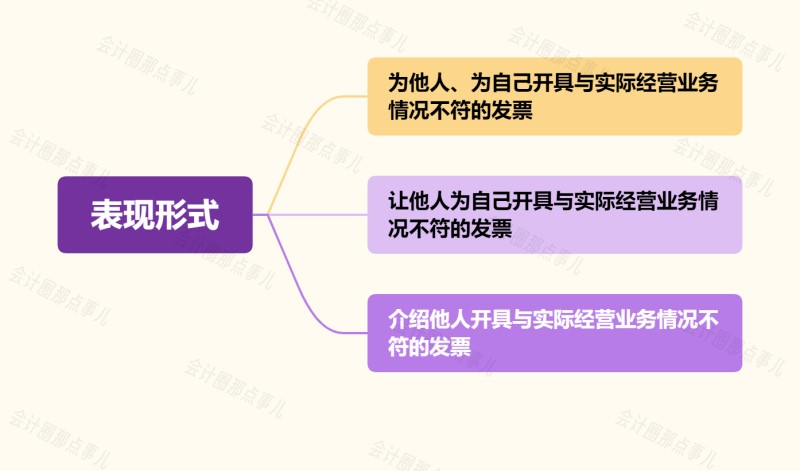 表现形式

为他人、为自己开具与实际经营业务情况不符的发票

让他人为自己开具与实际经营业务情况不符的发票

介绍他人开具与实际经营业务情况不符的发票

会计圈那点事儿